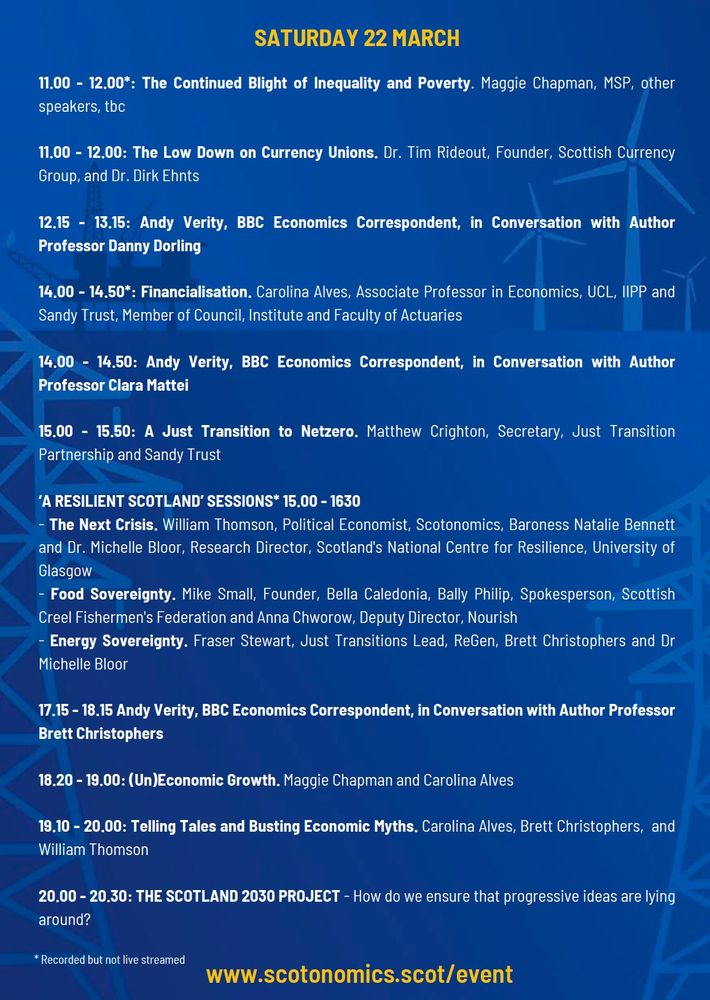 SATURDAY 22 MARCH

11.00 - 12.00*: The Continued Blight of Inequality and Poverty. Maggie Chapman, MSP, other speakers, tbc

11.00 - 12.00: The Low Down on Currency Unions. Dr. Tim Rideout, Founder, Scottish Currency Group, and Dr. Dirk Ehnts

12.15 - 13.15: Andy Verity, BBC Economics Correspondent, in Conversation with Author Professor Danny Dorling

14.00 - 14.50*: Financialisation. Carolina Alves, Associate Professor in Economics, UCL, IIPP and Sandy Trust, Member of Council, Institute and Faculty of Actuaries

14.00 - 14.50: Andy Verity, BBC Economics Correspondent, in Conversation with Author Professor Clara Mattei

15.00 - 15.50: A Just Transition to Netzero. Matthew Crighton, Secretary, Just Transition Partnership and Sandy Trust

'A RESILIENT SCOTLAND' SESSIONS* 15.00 - 1630
- The Next Crisis. William Thomson, Political Economist, Scotonomics, Baroness Natalie Bennett and Dr. Michelle Bloor, Research Director, Scotland's National Centre for Resilience, University of Glasgow
- Food Sovereignty. Mike Small, Founder, Bella Caledonia, Bally Philip, Spokesperson, Scottish Creel Fishermen's Federation and Anna Chworow, Deputy Director, Nourish
- Energy Sovereignty. Fraser Stewart, Just Transitions Lead, ReGen, Brett Christophers and Dr Michelle Bloor

17.15 - 18.15 Andy Verity, BBC Economics Correspondent, in Conversation with Author Professor Brett Christophers

18.20 - 19.00: (Un)Economic Growth. Maggie Chapman and Carolina Alves

19.10 - 20.00: Telling Tales and Busting Economic Myths. Carolina Alves, Brett Christophers, and William Thomson

20.00 - 20.30: THE SCOTLAND 2030 PROJECT - How do we ensure that progressive ideas are lying around?

* Recorded but not live streamed

www.scotonomics.scot/event